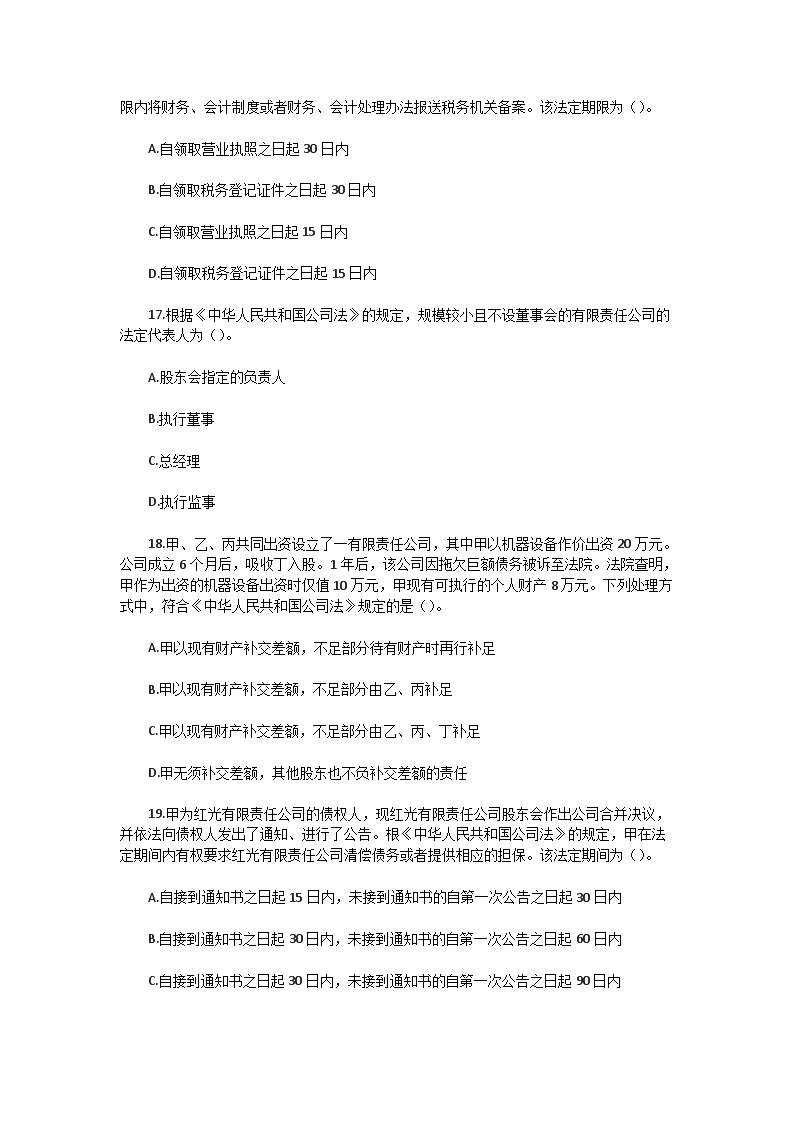 限内将财务、会计制度或者财务、会计处理办法报送税务机关备案。该法定期限为（）。

A.自领取营业执照之日起 30 日内

B.自领取税务登记证件之日起 30 日内

C.自领取营业执照之日起 15 日内

D.自领取税务登记证件之日起 15 日内

17.根据《中华人民共和国公司法》的规定，规模较小且不设董事会的有限责任公司的法定代表人为（）。

A.股东会指定的负责人

B.执行董事

C.总经理

D.执行监事

18.甲、乙、丙共同出资设立了一有限责任公司，其中甲以机器设备作价出资 20 万元。公司成立 6 个月后，吸收丁入股。1 年后，该公司因拖欠巨额债务被诉至法院。法院查明，甲作为出资的机器设备出资时仅值 10 万元，甲现有可执行的个人财产 8 万元。下列处理方式中，符合《中华人民共和国公司法》规定的是（）。

A.甲以现有财产补交差额，不足部分待有财产时再行补足

B.甲以现有财产补交差额，不足部分由乙、丙补足

C.甲以现有财产补交差额，不足部分由乙、丙、丁补足

D.甲无须补交差额，其他股东也不负补交差额的责任

19.甲为红光有限责任公司的债权人，现红光有限责任公司股东会作出公司合并决议，并依法向债权人发出了通知、进行了公告。根《中华人民共和国公司法》的规定，甲在法定期间内有权要求红光有限责任公司清偿债务或者提供相应的担保。该法定期间为（）。

A.自接到通知书之日起 15 日内，未接到通知书的自第一次公告之日起 30 日内

B.自接到通知书之日起 30 日内，未接到通知书的自第一次公告之日起 60 日内

C.自接到通知书之日起 30 日内，未接到通知书的自第一次公告之日起 90 日内